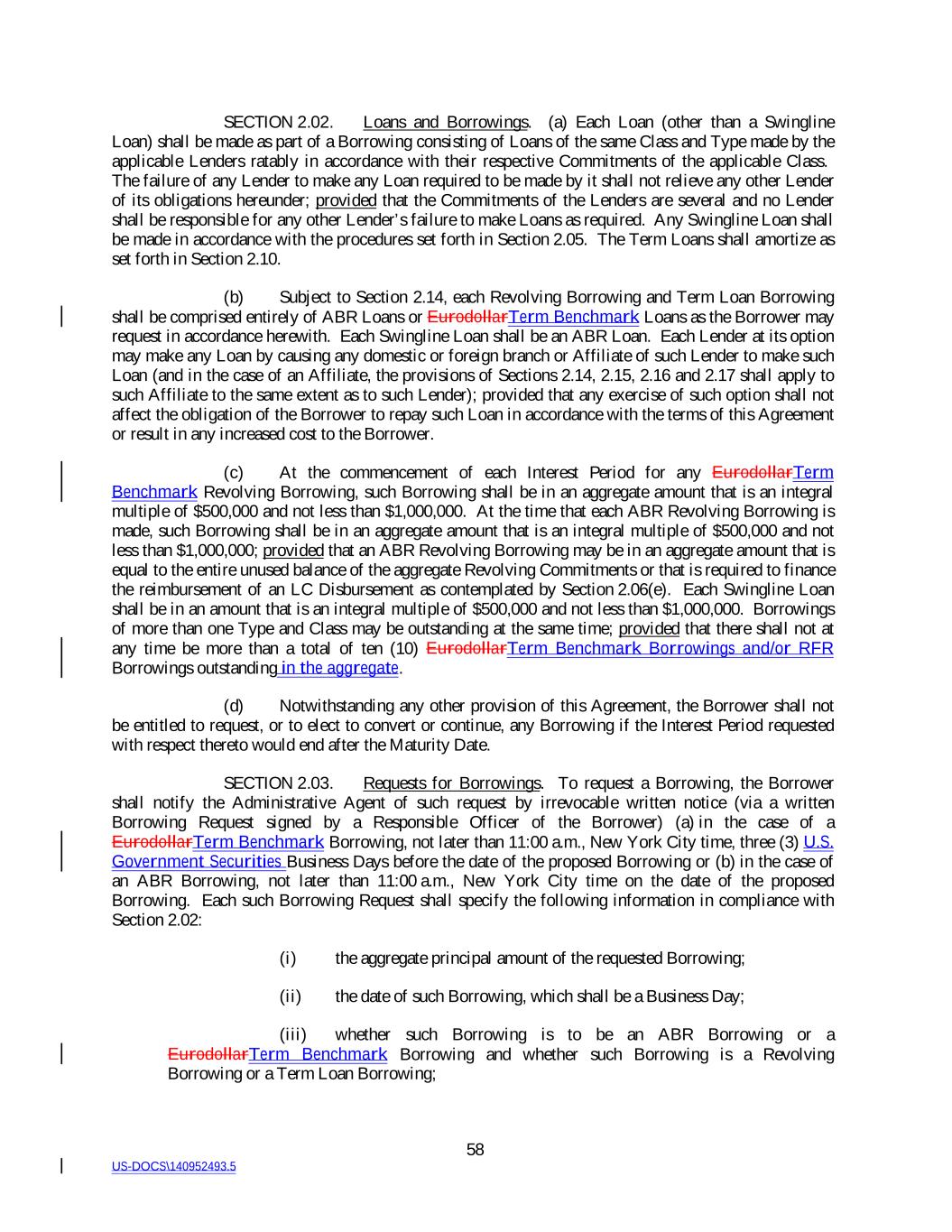 SECTION 2.02. Loans and Borrowings. (a) Each Loan (other than a Swingline Loan) shall be made as part of a Borrowing consisting of Loans of the same Class and Type made by the applicable Lenders ratably in accordance with their respective Commitments of the applicable Class. The failure of any Lender to make any Loan required to be made by it shall not relieve any other Lender of its obligations hereunder; provided that the Commitments of the Lenders are several and no Lender shall be responsible for any other Lender's failure to make Loans as required. Any Swingline Loan shall be made in accordance with the procedures set forth in Section 2.05. The Term Loans shall amortize as set forth in Section 2.10.

(b) Subject to Section 2.14, each Revolving Borrowing and Term Loan Borrowing shall be comprised entirely of ABR Loans or EurodollarTerm Benchmark Loans as the Borrower may request in accordance herewith. Each Swingline Loan shall be an ABR Loan. Each Lender at its option may make any Loan by causing any domestic or foreign branch or Affiliate of such Lender to make such Loan (and in the case of an Affiliate, the provisions of Sections 2.14, 2.15, 2.16 and 2.17 shall apply to such Affiliate to the same extent as to such Lender); provided that any exercise of such option shall not affect the obligation of the Borrower to repay such Loan in accordance with the terms of this Agreement or result in any increased cost to the Borrower.

(c) At the commencement of each Interest Period for any EurodollarTerm Benchmark Revolving Borrowing, such Borrowing shall be in an aggregate amount that is an integral multiple of $500,000 and not less than $1,000,000. At the time that each ABR Revolving Borrowing is made, such Borrowing shall be in an aggregate amount that is an integral multiple of $500,000 and not less than $1,000,000; provided that an ABR Revolving Borrowing may be in an aggregate amount that is equal to the entire unused balance of the aggregate Revolving Commitments or that is required to finance the reimbursement of an LC Disbursement as contemplated by Section 2.06(e). Each Swingline Loan shall be in an amount that is an integral multiple of $500,000 and not less than $1,000,000. Borrowings of more than one Type and Class may be outstanding at the same time; provided that there shall not at any time be more than a total of ten (10) EurodollarTerm Benchmark Borrowings and/or RFR Borrowings outstanding in the aggregate.

(d) Notwithstanding any other provision of this Agreement, the Borrower shall not be entitled to request, or to elect to convert or continue, any Borrowing if the Interest Period requested with respect thereto would end after the Maturity Date.

SECTION 2.03. Requests for Borrowings. To request a Borrowing, the Borrower shall notify the Administrative Agent of such request by irrevocable written notice (via a written Borrowing Request signed by a Responsible Officer of the Borrower) (a) in the case of a EurodollarTerm Benchmark Borrowing, not later than 11:00 a.m., New York City time, three (3) U.S. Government Securities Business Days before the date of the proposed Borrowing or (b) in the case of an ABR Borrowing, not later than 11:00 a.m., New York City time on the date of the proposed Borrowing. Each such Borrowing Request shall specify the following information in compliance with Section 2.02:

(i) the aggregate principal amount of the requested Borrowing;

(ii) the date of such Borrowing, which shall be a Business Day;

(iii) whether such Borrowing is to be an ABR Borrowing or a EurodollarTerm Benchmark Borrowing and whether such Borrowing is a Revolving Borrowing or a Term Loan Borrowing;

58

US-DOCS\140952493.5